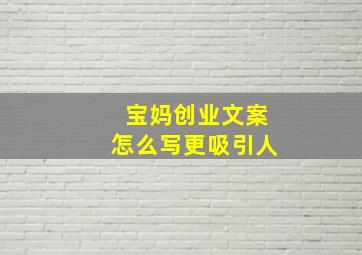 宝妈创业文案
怎么写更吸引人